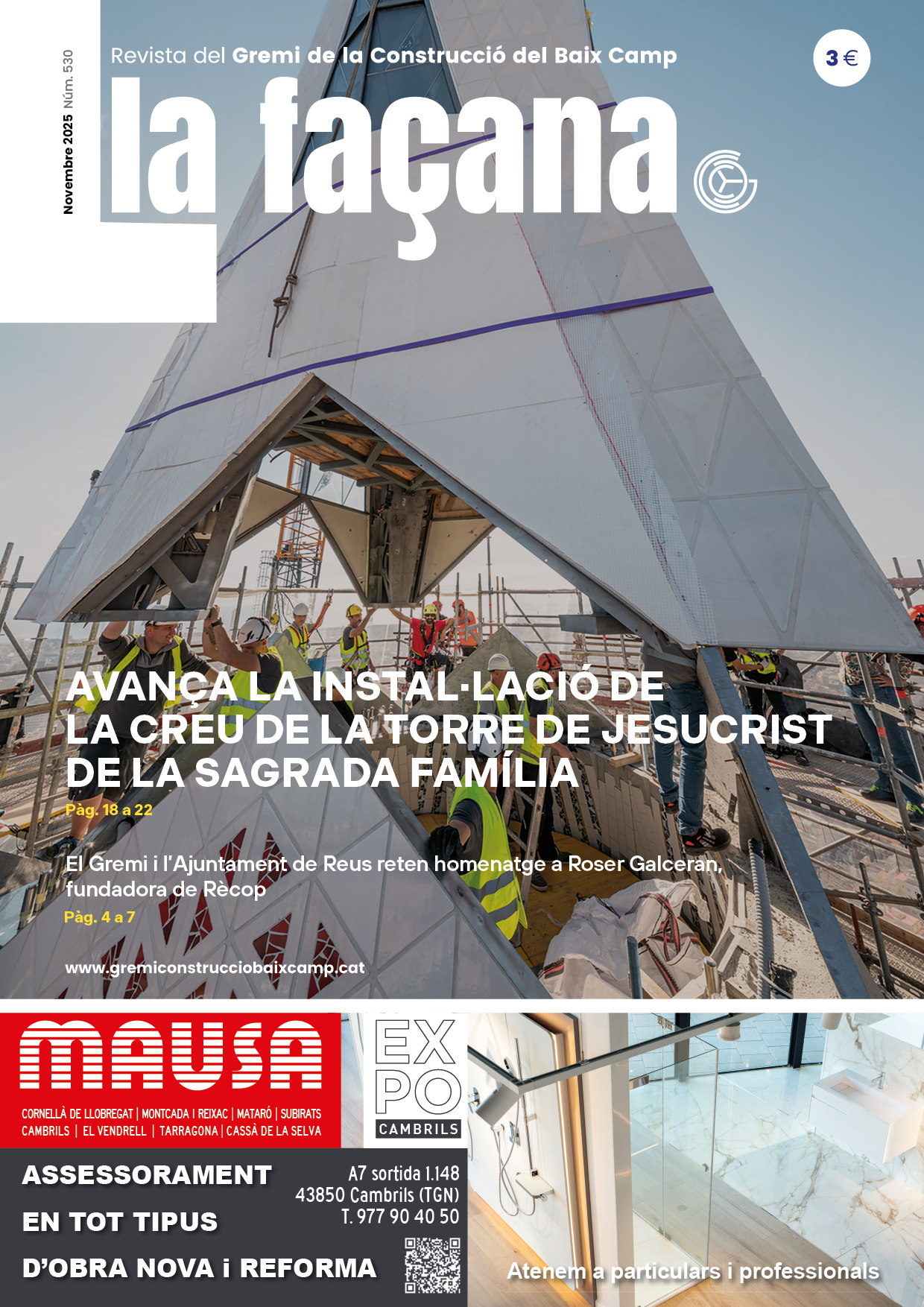 Novembre 2025 Núm. 530

Revista del Gremi de la Construcció del Baix Camp

3 €

la façana

AVANÇA LA INSTAL·LACIÓ DE LA CREU DE LA TORRE DE JESUCRIST DE LA SAGRADA FAMÍLIA
Pàg. 18 a 22

El Gremi i l'Ajuntament de Reus reten homenatge a Roser Galceran, fundadora de Rècop
Pàg. 4 a 7

www.gremiconstrucciobaixcamp.cat

MAUSA
CORNELLÀ DE LLOBREGAT | MONTCADA I REIXAC | MATARÓ | SUBIRATS
CAMBRILS | EL VENDRELL | TARRAGONA | CASSÀ DE LA SELVA

EXPO
CAMBRILS

ASSESSORAMENT EN TOT TIPUS D'OBRA NOVA i REFORMA

A7 sortida 1.148
43850 Cambrils (TGN)
T. 977 90 40 50

Atenem a particulars i professionals